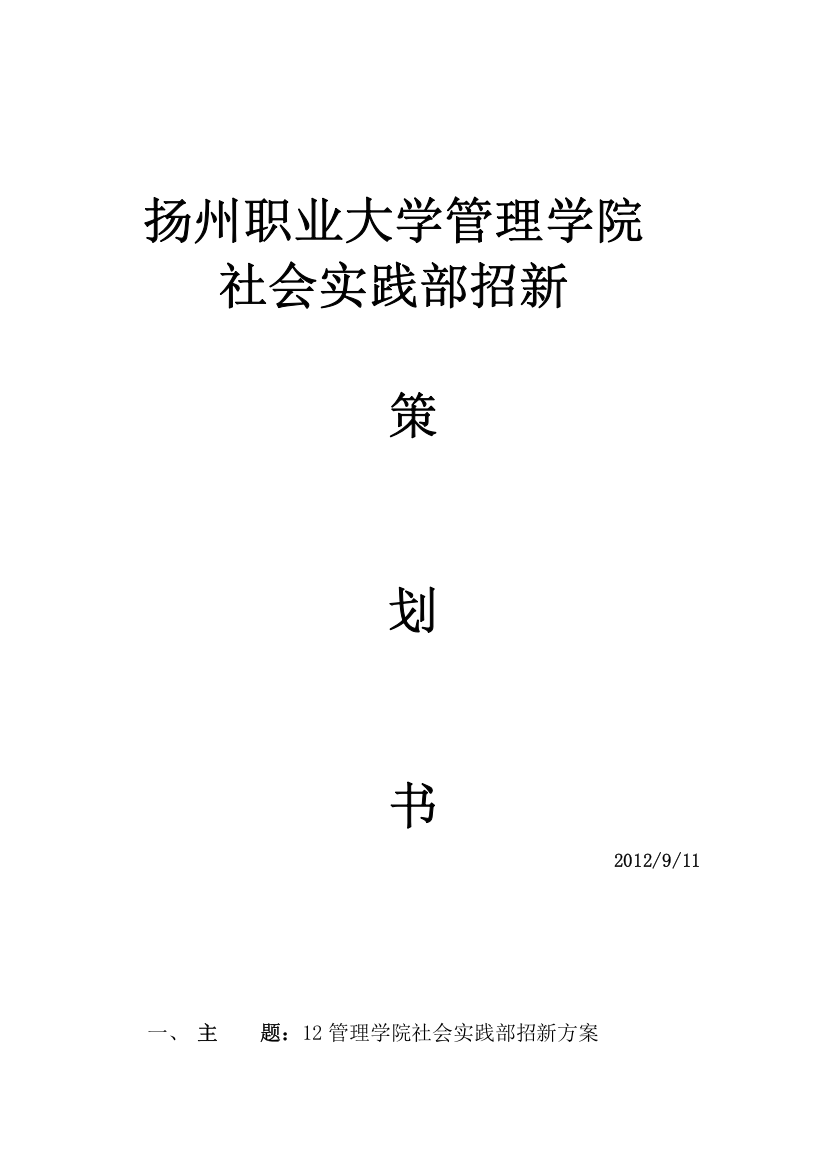 扬州职业大学管理学院
社会实践部招新

策

划

书

2012/9/11

一、 主　　题：12 管理学院社会实践部招新方案